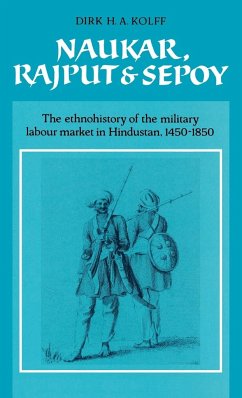 DIRK H. A. KOLFF

NAUKAR, RAJPUT & SEPOY

The ethnohistory of the military labour market in Hindustan, 1450-1850